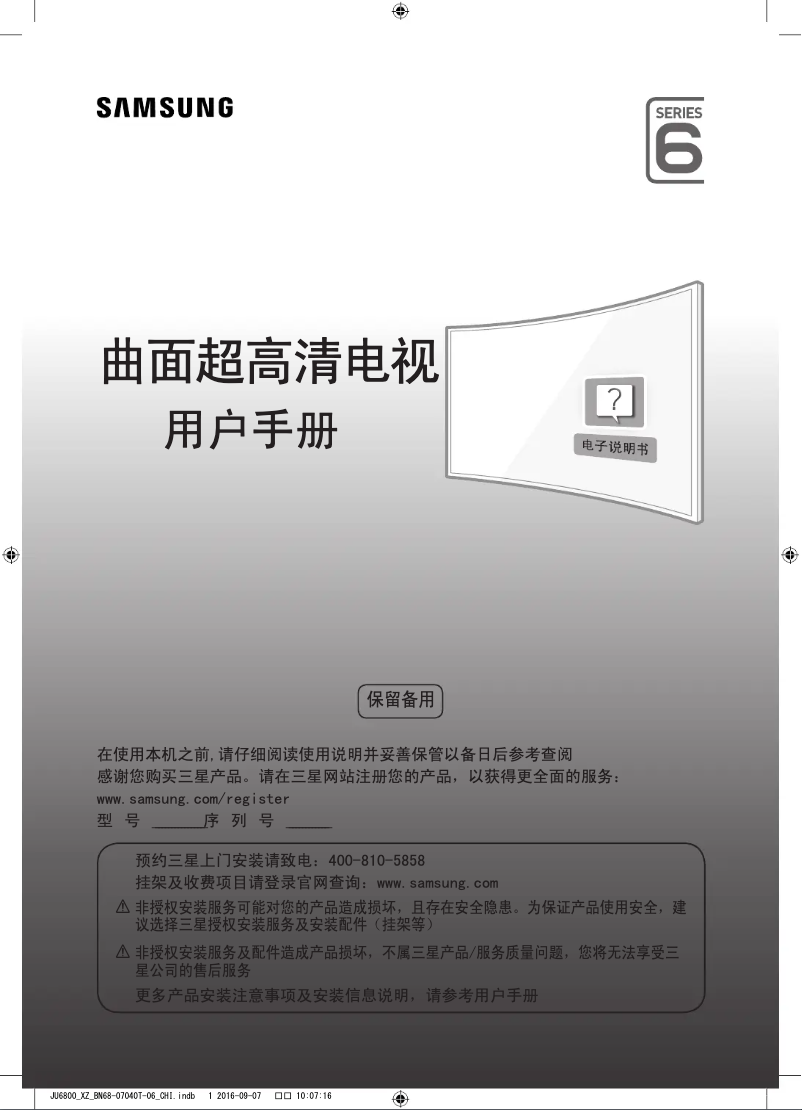 SAMSUNG

SERIES
6

曲面超高清电视
用户手册

?
电子说明书

保留备用

在使用本机之前,请仔细阅读使用说明并妥善保管以备日后参考查阅
感谢您购买三星产品。请在三星网站注册您的产品，以获得更全面的服务：
www.samsung.com/register
型 号 ______序 列 号 _____

预约三星上门安装请致电：400-810-5858
挂架及收费项目请登录官网查询：www.samsung.com
⚠ 非授权安装服务可能对您的产品造成损坏，且存在安全隐患。为保证产品使用安全，建议选择三星授权安装服务及安装配件（挂架等）
⚠ 非授权安装服务及配件造成产品损坏，不属三星产品/服务质量问题，您将无法享受三星公司的售后服务
更多产品安装注意事项及安装信息说明，请参考用户手册

JU6800_XZ_BN68-07040T-06_CHI.indb 1 2016-09-07 □□ 10:07:16